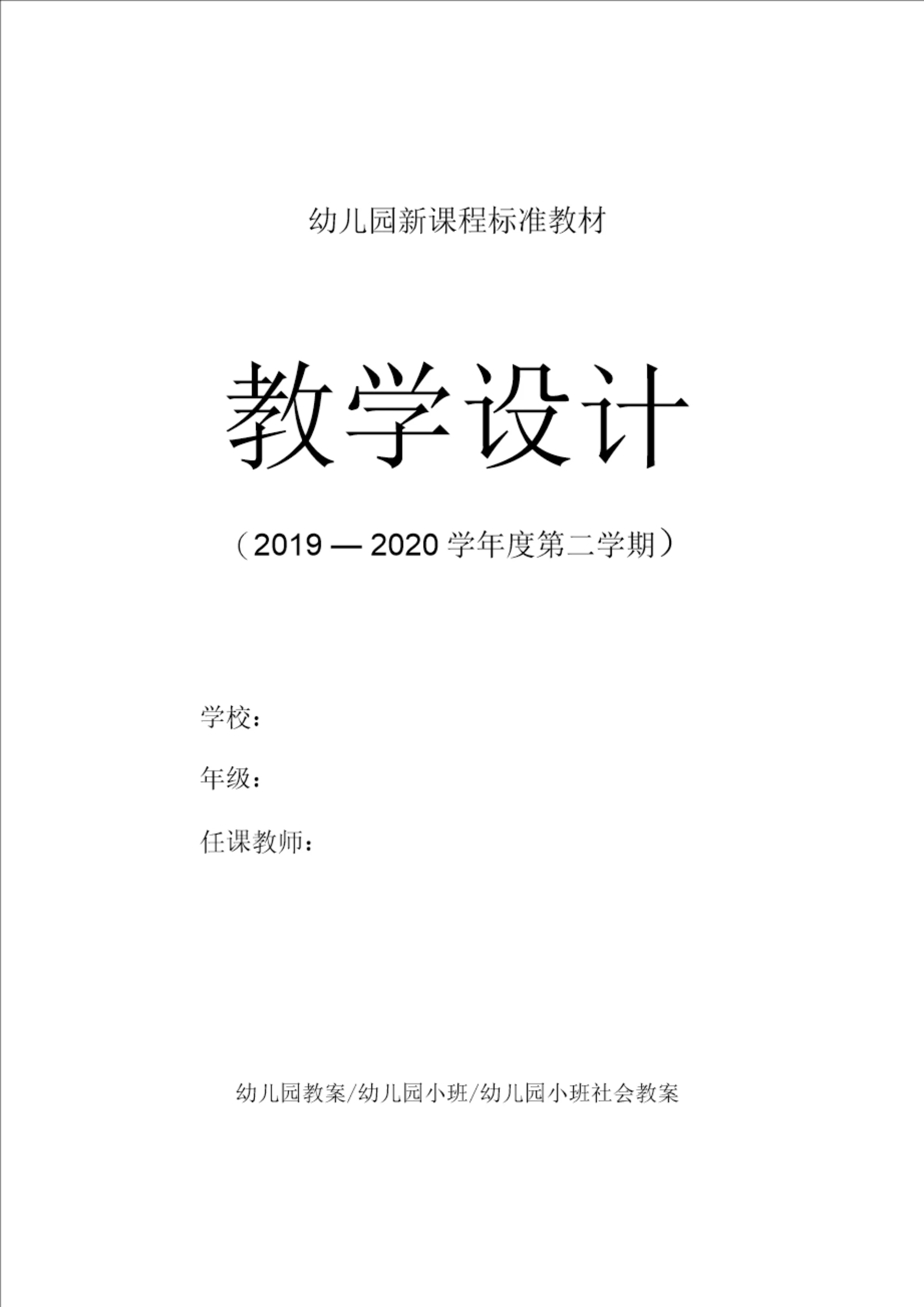 幼儿园新课程标准教材

教学设计

（2019—2020学年度第二学期）

学校：

年级：

任课教师：

幼儿园教案/幼儿园小班/幼儿园小班社会教案